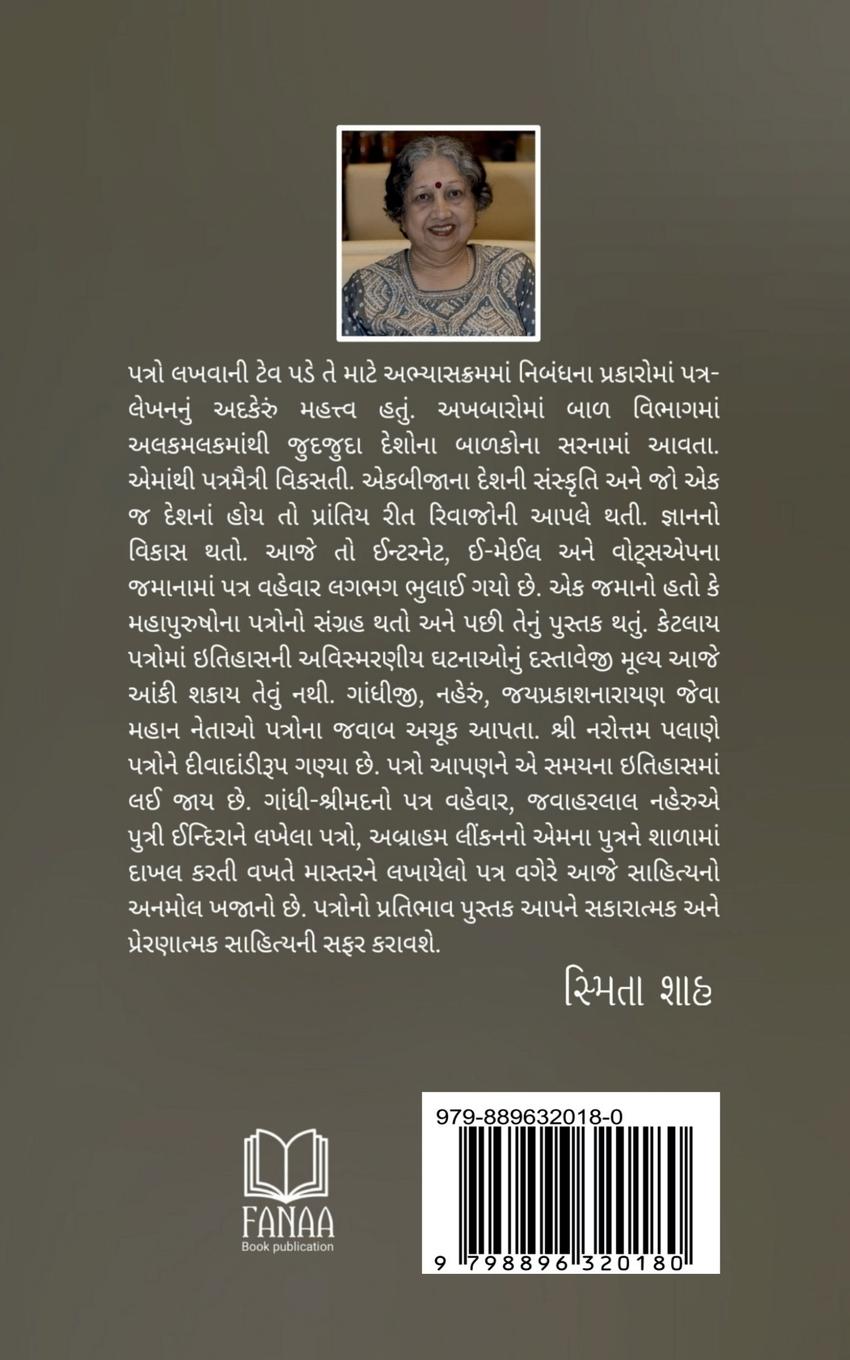 પત્રો લખવાની ટેવ પડે તે માટે અભ્યાસક્રમમાં નિબંધના પ્રકારોમાં પત્ર-લેખનનું અદકેરું મહત્ત્વ હતું. અખબારોમાં બાળ વિભાગમાં અલકમલકમાંથી જુદજુદા દેશોના બાળકોના સરનામાં આવતા. એમાંથી પત્રમૈત્રી વિકસતી. એકબીજાના દેશની સંસ્કૃતિ અને જો એક જ દેશનાં હોય તો પ્રાંતિય રીત રિવાજોની આપલે થતી. જ્ઞાનનો વિકાસ થતો. આજે તો ઈન્ટરનેટ, ઈ-મેઈલ અને વોટ્સએપના જમાનામાં પત્ર વહેવાર લગભગ ભુલાઈ ગયો છે. એક જમાનો હતો કે મહાપુરુષોના પત્રોનો સંગ્રહ થતો અને પછી તેનું પુસ્તક થતું. કેટલાય પત્રોમાં ઇતિહાસની અવિસ્મરણીય ઘટનાઓનું દસ્તાવેજી મૂલ્ય આજે આંકી શકાય તેવું નથી. ગાંધીજી, નહેરું, જયપ્રકાશનારાયણ જેવા મહાન નેતાઓ પત્રોના જવાબ અચૂક આપતા. શ્રી નરોત્તમ પલાણે પત્રોને દીવાદાંડીરૂપ ગણ્યા છે. પત્રો આપણને એ સમયના ઇતિહાસમાં લઈ જાય છે. ગાંધી-શ્રીમદનો પત્ર વહેવાર, જવાહરલાલ નહેરુએ પુત્રી ઈન્દિરાને લખેલા પત્રો, અબ્રાહમ લીંકનનો એમના પુત્રને શાળામાં દાખલ કરતી વખતે માસ્તરને લખાયેલો પત્ર વગેરે આજે સાહિત્યનો અનમોલ ખજાનો છે. પત્રોનો પ્રતિભાવ પુસ્તક આપને સકારાત્મક અને પ્રેરણાત્મક સાહિત્યની સફર કરાવશે.

સ્મિતા શાહ

FANAA
Book publication

979-889632018-0

9 798896 320180